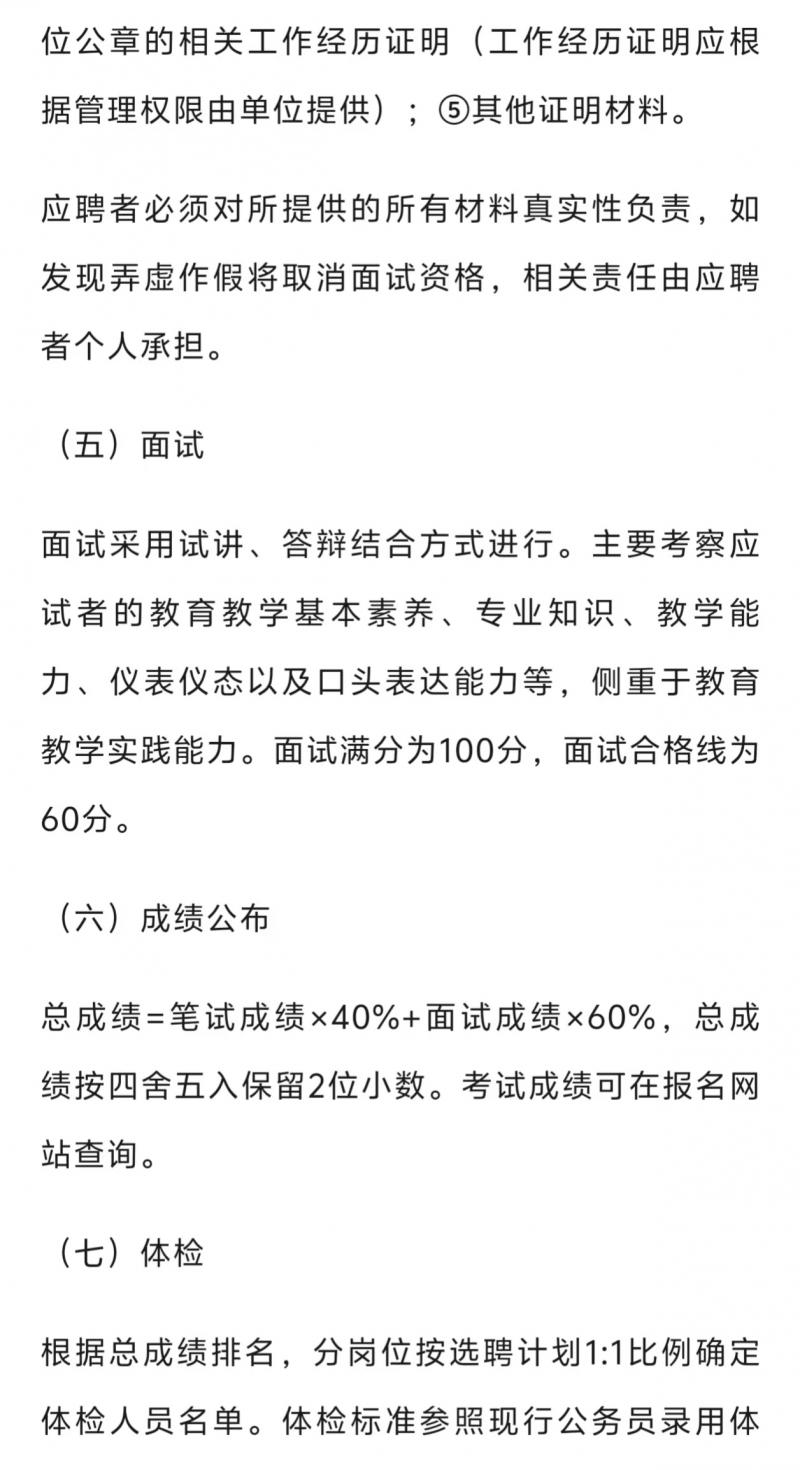 位公章的相关工作经历证明（工作经历证明应根据管理权限由单位提供）；⑤其他证明材料。

应聘者必须对所提供的所有材料真实性负责，如发现弄虚作假将取消面试资格，相关责任由应聘者个人承担。

（五）面试

面试采用试讲、答辩结合方式进行。主要考察应试者的教育教学基本素养、专业知识、教学能力、仪表仪态以及口头表达能力等，侧重于教育教学实践能力。面试满分为100分，面试合格线为60分。

（六）成绩公布

总成绩=笔试成绩×40%+面试成绩×60%，总成绩按四舍五入保留2位小数。考试成绩可在报名网站查询。

（七）体检

根据总成绩排名，分岗位按选聘计划1:1比例确定体检人员名单。体检标准参照现行公务员录用体